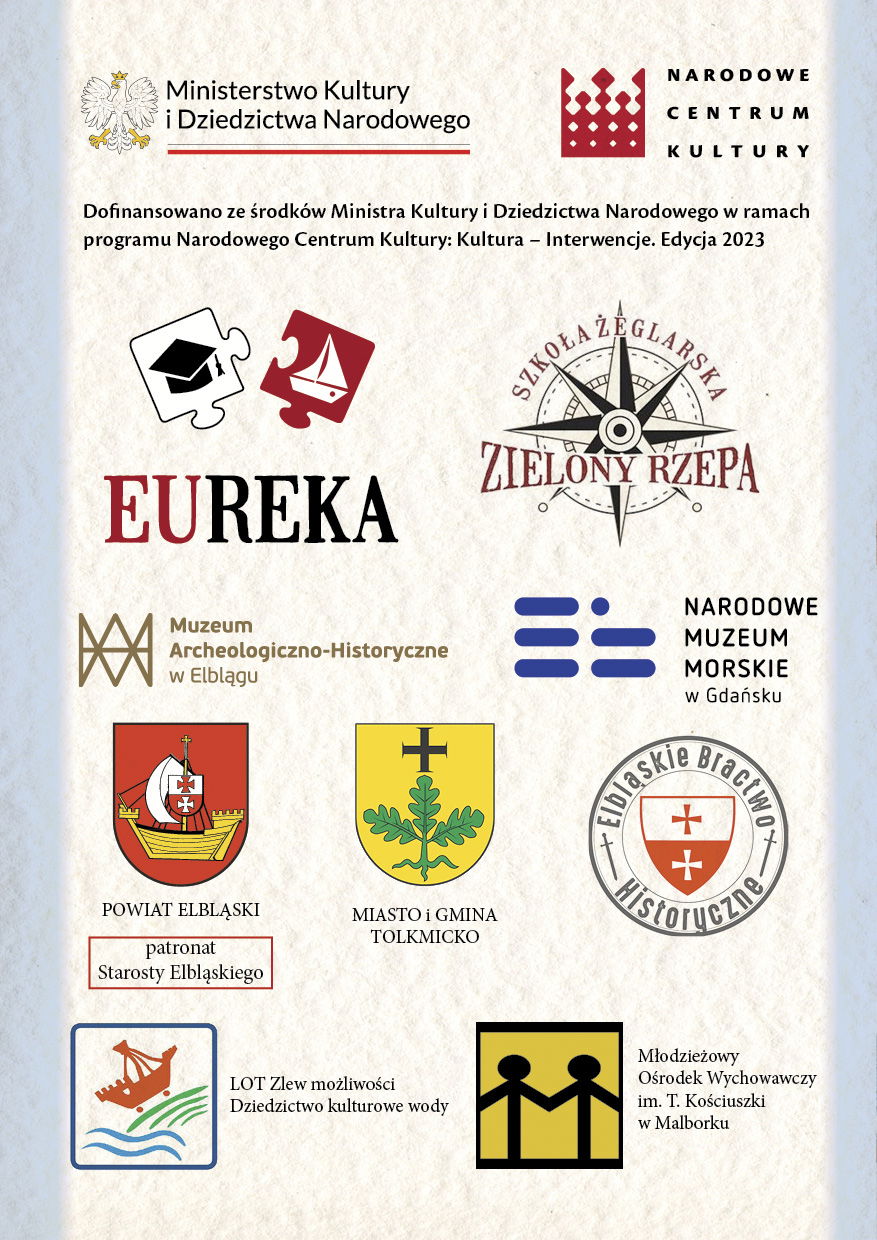 Ministerstwo Kultury i Dziedzictwa Narodowego

NARODOWE CENTRUM KULTURY

Dofinansowano ze środków Ministra Kultury i Dziedzictwa Narodowego w ramach programu Narodowego Centrum Kultury: Kultura – Interwencje. Edycja 2023

EUREKA

SZKOŁA ŻEGLARSKA ZIELONY RZEPA

Muzeum Archeologiczno-Historyczne w Elblągu

NARODOWE MUZEUM MORSKIE w Gdańsku

POWIAT ELBLĄSKI

patronat Starosty Elbląskiego

MIASTO i GMINA TOLKMICKO

Elbląskie Bractwo Historyczne

LOT Zlew możliwości Dziedzictwo kulturowe wody

Młodzieżowy Ośrodek Wychowawczy im. T. Kościuszki w Malborku